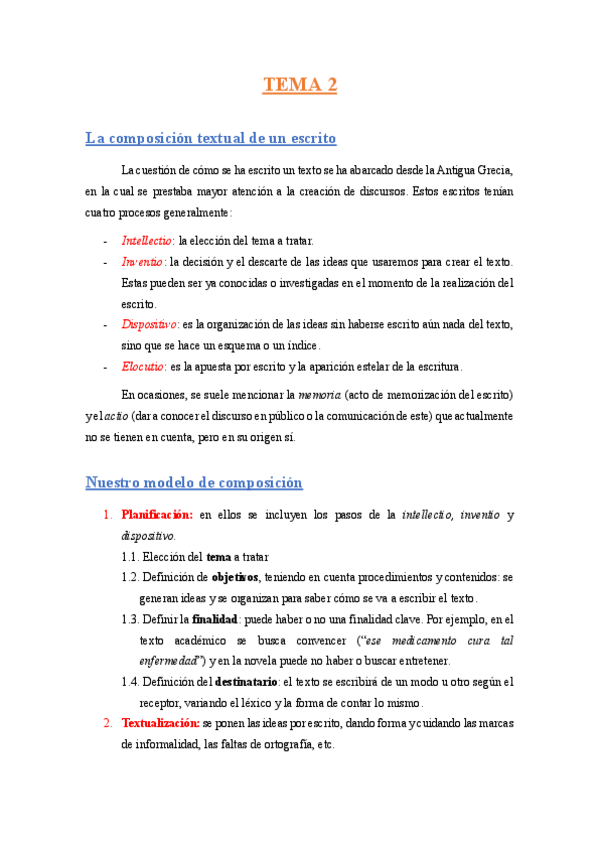 TEMA 2

La composición textual de un escrito

La cuestión de cómo se ha escrito un texto se ha abarcado desde la Antigua Grecia, en la cual se prestaba mayor atención a la creación de discursos. Estos escritos tenían cuatro procesos generalmente:

- Intellectio: la elección del tema a tratar.
- Inventio: la decisión y el descarte de las ideas que usaremos para crear el texto. Estas pueden ser ya conocidas o investigadas en el momento de la realización del escrito.
- Dispositivo: es la organización de las ideas sin haberse escrito aún nada del texto, sino que se hace un esquema o un índice.
- Elocutio: es la apuesta por escrito y la aparición estelar de la escritura.

En ocasiones, se suele mencionar la memoria (acto de memorización del escrito) y el actio (dar a conocer el discurso en público o la comunicación de este) que actualmente no se tienen en cuenta, pero en su origen sí.

Nuestro modelo de composición

1. Planificación: en ellos se incluyen los pasos de la intellectio, inventio y dispositivo.
1.1. Elección del tema a tratar
1.2. Definición de objetivos, teniendo en cuenta procedimientos y contenidos: se generan ideas y se organizan para saber cómo se va a escribir el texto.
1.3. Definir la finalidad: puede haber o no una finalidad clave. Por ejemplo, en el texto académico se busca convencer ("ese medicamento cura tal enfermedad") y en la novela puede no haber o buscar entretener.
1.4. Definición del destinatario: el texto se escribirá de un modo u otro según el receptor, variando el léxico y la forma de contar lo mismo.
2. Textualización: se ponen las ideas por escrito, dando forma y cuidando las marcas de informalidad, las faltas de ortografía, etc.